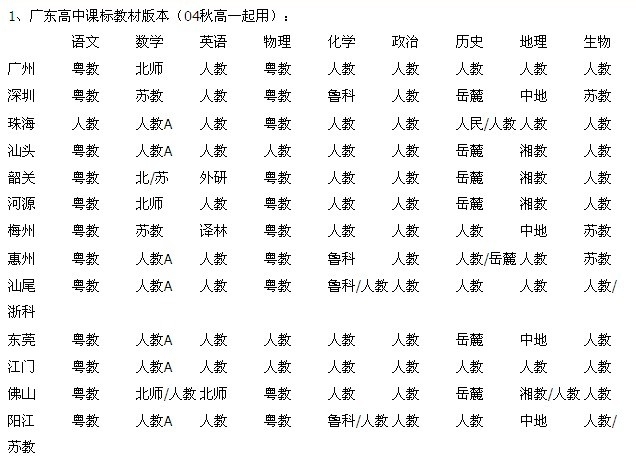 1、广东高中课标教材版本（04秋高一起用）：

|  | 语文 | 数学 | 英语 | 物理 | 化学 | 政治 | 历史 | 地理 | 生物 |
|---|---|---|---|---|---|---|---|---|---|
| 广州 | 粤教 | 北师 | 人教 | 粤教 | 人教 | 人教 | 人教 | 人教 | 人教 |
| 深圳 | 粤教 | 苏教 | 人教 | 粤教 | 鲁科 | 人教 | 岳麓 | 中地 | 苏教 |
| 珠海 | 人教 | 人教A | 人教 | 粤教 | 人教 | 人教 | 人民/人教 | 人教 | 人教 |
| 汕头 | 粤教 | 人教A | 人教 | 人教 | 人教 | 人教 | 岳麓 | 湘教 | 人教 |
| 韶关 | 粤教 | 北/苏 | 外研 | 粤教 | 人教 | 人教 | 岳麓 | 湘教 | 人教 |
| 河源 | 粤教 | 北师 | 人教 | 粤教 | 人教 | 人教 | 岳麓 | 湘教 | 人教 |
| 梅州 | 粤教 | 苏教 | 译林 | 粤教 | 人教 | 人教 | 人教 | 中地 | 苏教 |
| 惠州 | 粤教 | 人教A | 人教 | 粤教 | 鲁科 | 人教 | 人教/岳麓 | 人教 | 苏教 |
| 汕尾 | 粤教 | 人教A | 人教 | 粤教 | 鲁科/人教 | 人教 | 人教 | 人教 | 人教/浙科 |
| 东莞 | 粤教 | 人教A | 人教 | 人教 | 人教 | 人教 | 岳麓 | 中地 | 人教 |
| 江门 | 粤教 | 人教A | 人教 | 人教 | 人教 | 人教 | 人教 | 人教 | 人教 |
| 佛山 | 粤教 | 北师/人教 | 北师 | 粤教 | 人教 | 人教 | 岳麓 | 湘教/人教 | 人教 |
| 阳江 | 粤教 | 人教A | 人教 | 粤教 | 鲁科/人教 | 人教 | 人教 | 中地 | 人教/苏教 |